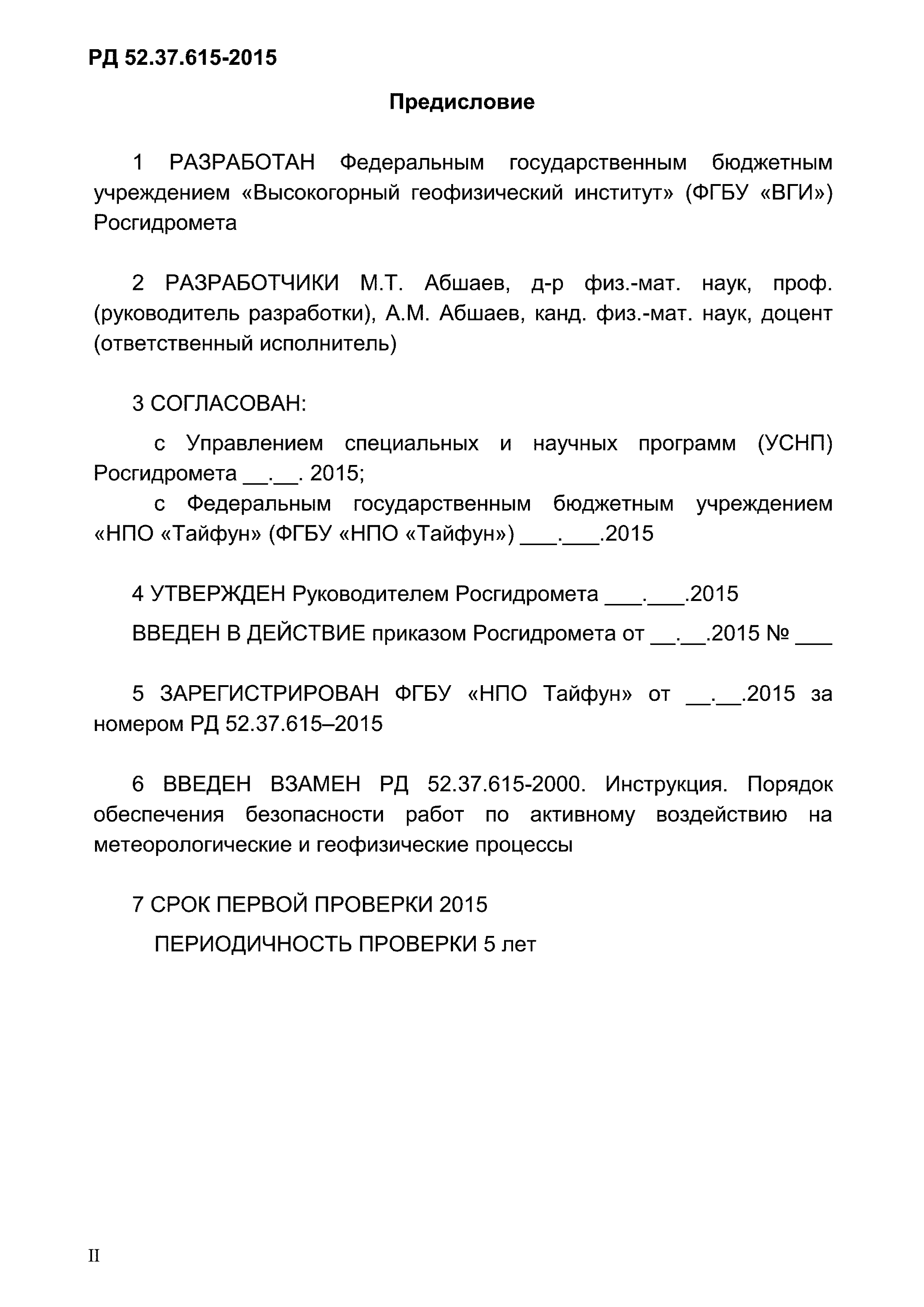 РД 52.37.615-2015

Предисловие

1 РАЗРАБОТАН Федеральным государственным бюджетным учреждением «Высокогорный геофизический институт» (ФГБУ «ВГИ») Росгидромета

2 РАЗРАБОТЧИКИ М.Т. Абшаев, д-р физ.-мат. наук, проф. (руководитель разработки), А.М. Абшаев, канд. физ.-мат. наук, доцент (ответственный исполнитель)

3 СОГЛАСОВАН:

с Управлением специальных и научных программ (УСНП) Росгидромета __.__. 2015;

с Федеральным государственным бюджетным учреждением «НПО «Тайфун» (ФГБУ «НПО «Тайфун») ___.___.2015

4 УТВЕРЖДЕН Руководителем Росгидромета ___.___.2015

ВВЕДЕН В ДЕЙСТВИЕ приказом Росгидромета от __.__.2015 № ___

5 ЗАРЕГИСТРИРОВАН ФГБУ «НПО Тайфун» от __.__.2015 за номером РД 52.37.615–2015

6 ВВЕДЕН ВЗАМЕН РД 52.37.615-2000. Инструкция. Порядок обеспечения безопасности работ по активному воздействию на метеорологические и геофизические процессы

7 СРОК ПЕРВОЙ ПРОВЕРКИ 2015

ПЕРИОДИЧНОСТЬ ПРОВЕРКИ 5 лет

II